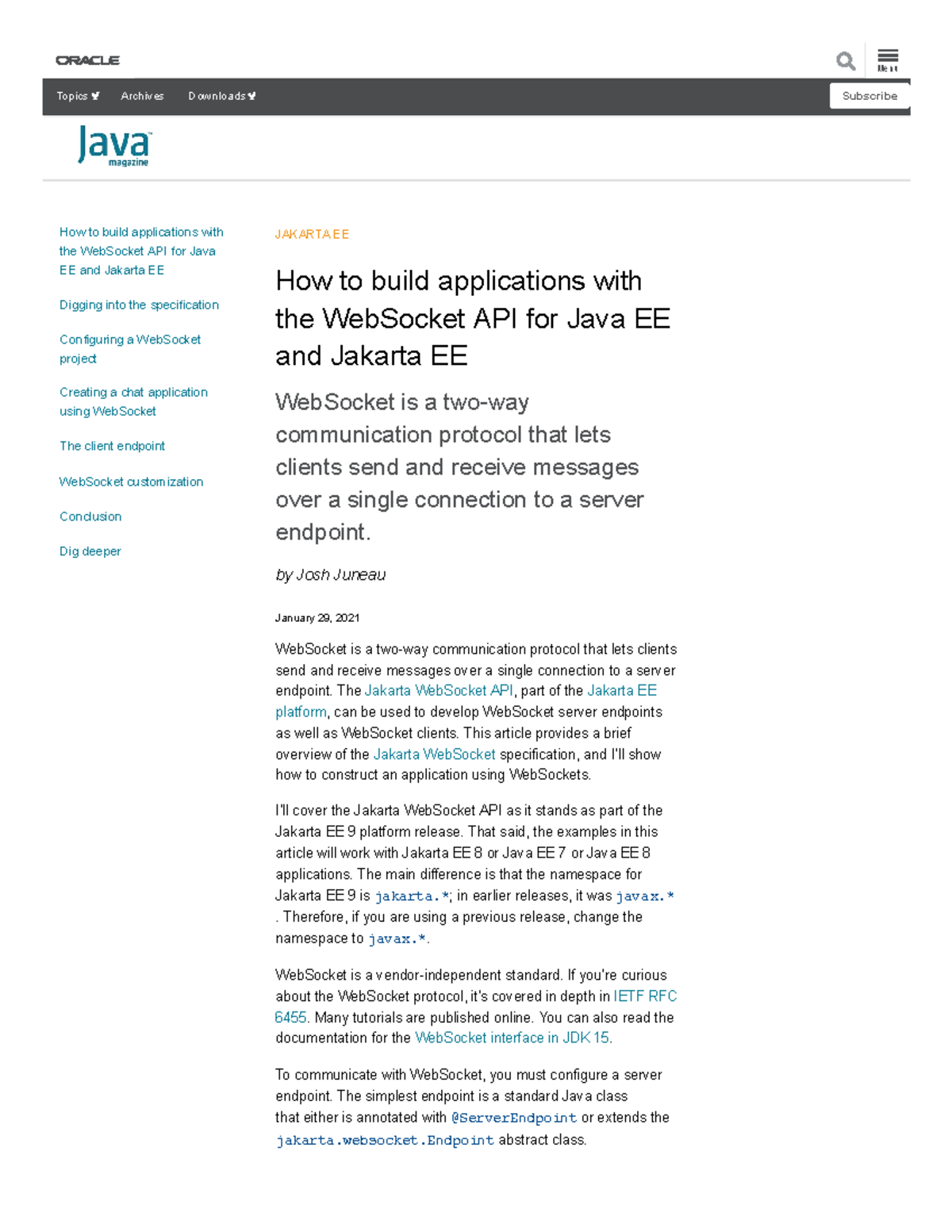 ORACLE

Menu

Topics Archives Downloads

Subscribe

Java magazine

How to build applications with the WebSocket API for Java EE and Jakarta EE

Digging into the specification

Configuring a WebSocket project

Creating a chat application using WebSocket

The client endpoint

WebSocket customization

Conclusion

Dig deeper

JAKARTA EE

How to build applications with the WebSocket API for Java EE and Jakarta EE

WebSocket is a two-way communication protocol that lets clients send and receive messages over a single connection to a server endpoint.

by Josh Juneau

January 29, 2021

WebSocket is a two-way communication protocol that lets clients send and receive messages over a single connection to a server endpoint. The Jakarta WebSocket API, part of the Jakarta EE platform, can be used to develop WebSocket server endpoints as well as WebSocket clients. This article provides a brief overview of the Jakarta WebSocket specification, and I'll show how to construct an application using WebSockets.

I'll cover the Jakarta WebSocket API as it stands as part of the Jakarta EE 9 platform release. That said, the examples in this article will work with Jakarta EE 8 or Java EE 7 or Java EE 8 applications. The main difference is that the namespace for Jakarta EE 9 is jakarta.*; in earlier releases, it was javax.* . Therefore, if you are using a previous release, change the namespace to javax.*.

WebSocket is a vendor-independent standard. If you're curious about the WebSocket protocol, it's covered in depth in IETF RFC 6455. Many tutorials are published online. You can also read the documentation for the WebSocket interface in JDK 15.

To communicate with WebSocket, you must configure a server endpoint. The simplest endpoint is a standard Java class that either is annotated with @ServerEndpoint or extends the jakarta.websocket.Endpoint abstract class.